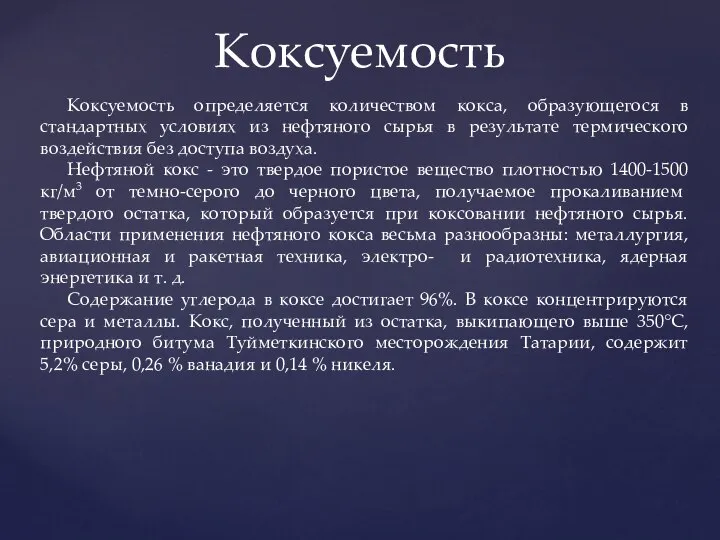 Коксуемость

Коксуемость определяется количеством кокса, образующегося в стандартных условиях из нефтяного сырья в результате термического воздействия без доступа воздуха.

Нефтяной кокс - это твердое пористое вещество плотностью 1400-1500 кг/м$^3$ от темно-серого до черного цвета, получаемое прокаливанием твердого остатка, который образуется при коксовании нефтяного сырья. Области применения нефтяного кокса весьма разнообразны: металлургия, авиационная и ракетная техника, электро- и радиотехника, ядерная энергетика и т. д.

Содержание углерода в коксе достигает 96%. В коксе концентрируются сера и металлы. Кокс, полученный из остатка, выкипающего выше 350°С, природного битума Туйметкинского месторождения Татарии, содержит 5,2% серы, 0,26 % ванадия и 0,14 % никеля.